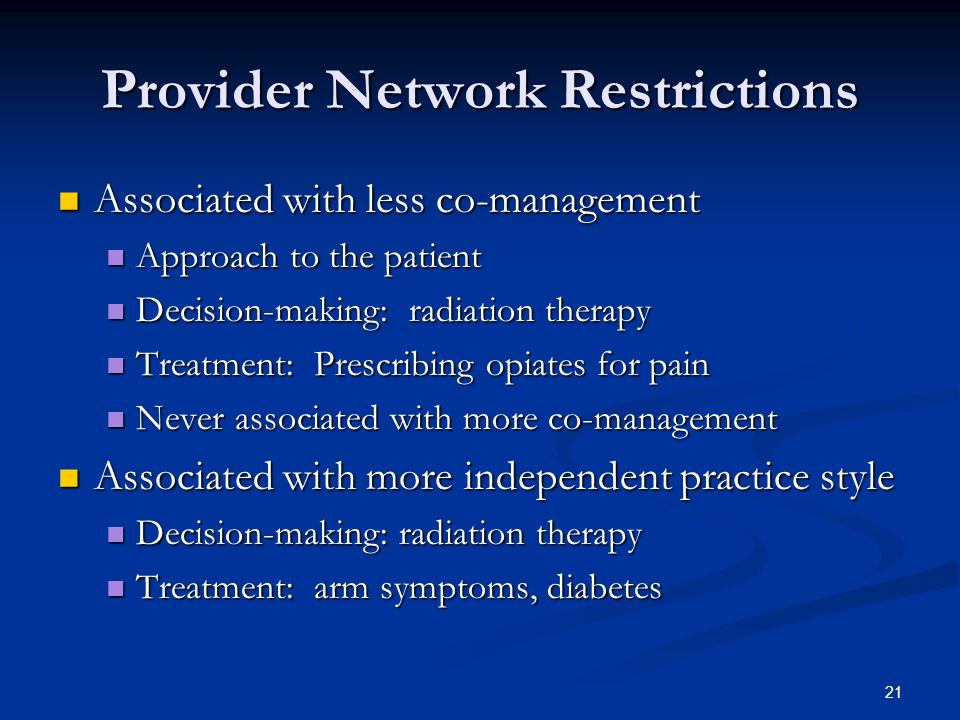 Provider Network Restrictions

Associated with less co-management

Approach to the patient

Decision-making: radiation therapy

Treatment: Prescribing opiates for pain

Never associated with more co-management

Associated with more independent practice style

Decision-making: radiation therapy

Treatment: arm symptoms, diabetes

21